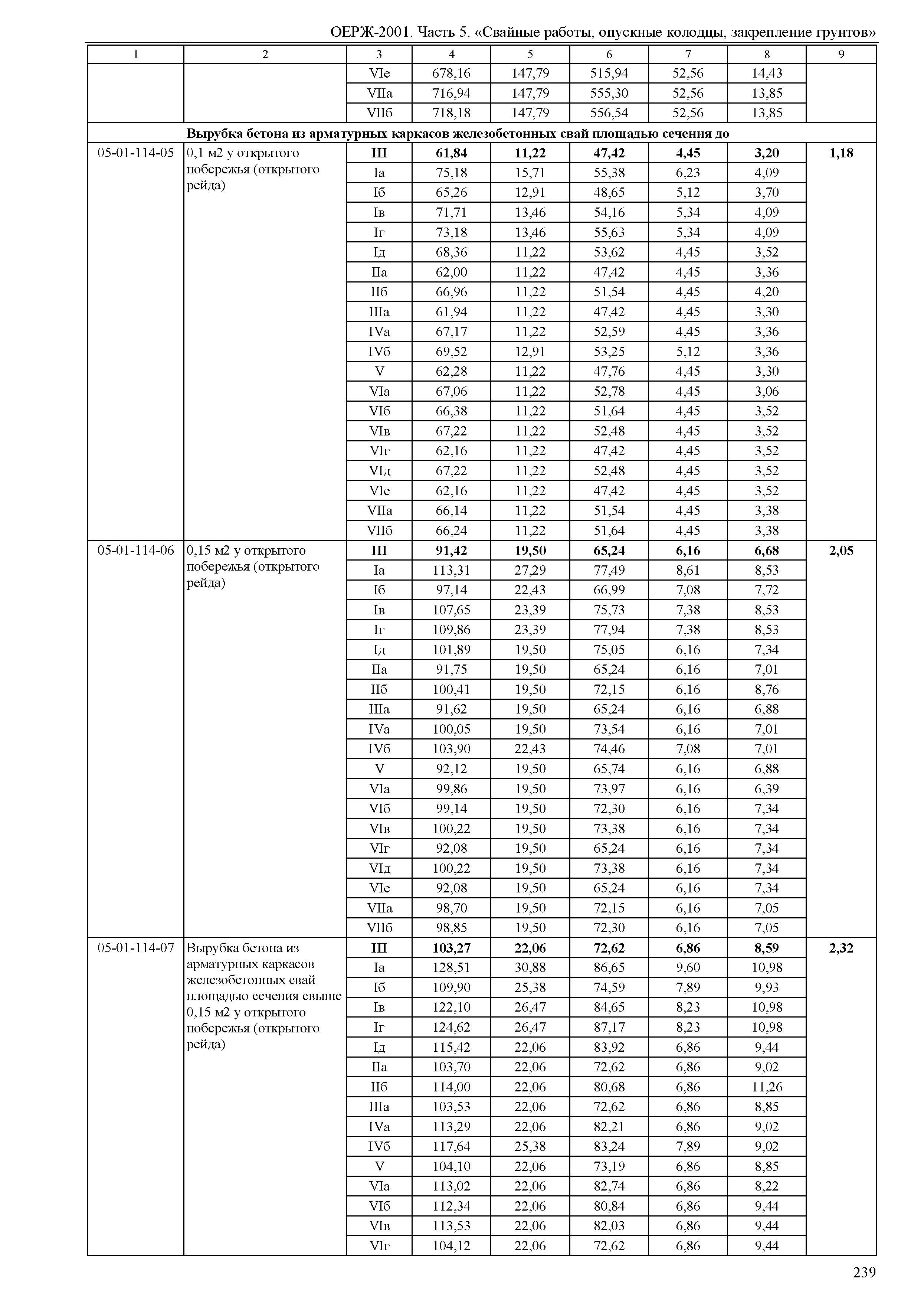 ОЕРЖ-2001. Часть 5. «Свайные работы, опускные колодцы, закрепление грунтов»

| 1 | 2 | 3 | 4 | 5 | 6 | 7 | 8 | 9 |
|---|---|---|---|---|---|---|---|---|
| | | VIе | 678,16 | 147,79 | 515,94 | 52,56 | 14,43 | |
| | | VIIа | 716,94 | 147,79 | 555,30 | 52,56 | 13,85 | |
| | | VIIб | 718,18 | 147,79 | 556,54 | 52,56 | 13,85 | |
| | **Вырубка бетона из арматурных каркасов железобетонных свай площадью сечения до** | | | | | | | |
| 05-01-114-05 | 0,1 м2 у открытого побережья (открытого рейда) | **III** | **61,84** | **11,22** | **47,42** | **4,45** | **3,20** | **1,18** |
| | | Iа | 75,18 | 15,71 | 55,38 | 6,23 | 4,09 | |
| | | Iб | 65,26 | 12,91 | 48,65 | 5,12 | 3,70 | |
| | | Iв | 71,71 | 13,46 | 54,16 | 5,34 | 4,09 | |
| | | Iг | 73,18 | 13,46 | 55,63 | 5,34 | 4,09 | |
| | | Iд | 68,36 | 11,22 | 53,62 | 4,45 | 3,52 | |
| | | IIа | 62,00 | 11,22 | 47,42 | 4,45 | 3,36 | |
| | | IIб | 66,96 | 11,22 | 51,54 | 4,45 | 4,20 | |
| | | IIIа | 61,94 | 11,22 | 47,42 | 4,45 | 3,30 | |
| | | IVа | 67,17 | 11,22 | 52,59 | 4,45 | 3,36 | |
| | | IVб | 69,52 | 12,91 | 53,25 | 5,12 | 3,36 | |
| | | V | 62,28 | 11,22 | 47,76 | 4,45 | 3,30 | |
| | | VIа | 67,06 | 11,22 | 52,78 | 4,45 | 3,06 | |
| | | VIб | 66,38 | 11,22 | 51,64 | 4,45 | 3,52 | |
| | | VIв | 67,22 | 11,22 | 52,48 | 4,45 | 3,52 | |
| | | VIг | 62,16 | 11,22 | 47,42 | 4,45 | 3,52 | |
| | | VIд | 67,22 | 11,22 | 52,48 | 4,45 | 3,52 | |
| | | VIе | 62,16 | 11,22 | 47,42 | 4,45 | 3,52 | |
| | | VIIа | 66,14 | 11,22 | 51,54 | 4,45 | 3,38 | |
| | | VIIб | 66,24 | 11,22 | 51,64 | 4,45 | 3,38 | |
| 05-01-114-06 | 0,15 м2 у открытого побережья (открытого рейда) | **III** | **91,42** | **19,50** | **65,24** | **6,16** | **6,68** | **2,05** |
| | | Iа | 113,31 | 27,29 | 77,49 | 8,61 | 8,53 | |
| | | Iб | 97,14 | 22,43 | 66,99 | 7,08 | 7,72 | |
| | | Iв | 107,65 | 23,39 | 75,73 | 7,38 | 8,53 | |
| | | Iг | 109,86 | 23,39 | 77,94 | 7,38 | 8,53 | |
| | | Iд | 101,89 | 19,50 | 75,05 | 6,16 | 7,34 | |
| | | IIа | 91,75 | 19,50 | 65,24 | 6,16 | 7,01 | |
| | | IIб | 100,41 | 19,50 | 72,15 | 6,16 | 8,76 | |
| | | IIIа | 91,62 | 19,50 | 65,24 | 6,16 | 6,88 | |
| | | IVа | 100,05 | 19,50 | 73,54 | 6,16 | 7,01 | |
| | | IVб | 103,90 | 22,43 | 74,46 | 7,08 | 7,01 | |
| | | V | 92,12 | 19,50 | 65,74 | 6,16 | 6,88 | |
| | | VIа | 99,86 | 19,50 | 73,97 | 6,16 | 6,39 | |
| | | VIб | 99,14 | 19,50 | 72,30 | 6,16 | 7,34 | |
| | | VIв | 100,22 | 19,50 | 73,38 | 6,16 | 7,34 | |
| | | VIг | 92,08 | 19,50 | 65,24 | 6,16 | 7,34 | |
| | | VIд | 100,22 | 19,50 | 73,38 | 6,16 | 7,34 | |
| | | VIе | 92,08 | 19,50 | 65,24 | 6,16 | 7,34 | |
| | | VIIа | 98,70 | 19,50 | 72,15 | 6,16 | 7,05 | |
| | | VIIб | 98,85 | 19,50 | 72,30 | 6,16 | 7,05 | |
| 05-01-114-07 | Вырубка бетона из арматурных каркасов железобетонных свай площадью сечения свыше 0,15 м2 у открытого побережья (открытого рейда) | **III** | **103,27** | **22,06** | **72,62** | **6,86** | **8,59** | **2,32** |
| | | Iа | 128,51 | 30,88 | 86,65 | 9,60 | 10,98 | |
| | | Iб | 109,90 | 25,38 | 74,59 | 7,89 | 9,93 | |
| | | Iв | 122,10 | 26,47 | 84,65 | 8,23 | 10,98 | |
| | | Iг | 124,62 | 26,47 | 87,17 | 8,23 | 10,98 | |
| | | Iд | 115,42 | 22,06 | 83,92 | 6,86 | 9,44 | |
| | | IIа | 103,70 | 22,06 | 72,62 | 6,86 | 9,02 | |
| | | IIб | 114,00 | 22,06 | 80,68 | 6,86 | 11,26 | |
| | | IIIа | 103,53 | 22,06 | 72,62 | 6,86 | 8,85 | |
| | | IVа | 113,29 | 22,06 | 82,21 | 6,86 | 9,02 | |
| | | IVб | 117,64 | 25,38 | 83,24 | 7,89 | 9,02 | |
| | | V | 104,10 | 22,06 | 73,19 | 6,86 | 8,85 | |
| | | VIа | 113,02 | 22,06 | 82,74 | 6,86 | 8,22 | |
| | | VIб | 112,34 | 22,06 | 80,84 | 6,86 | 9,44 | |
| | | VIв | 113,53 | 22,06 | 82,03 | 6,86 | 9,44 | |
| | | VIг | 104,12 | 22,06 | 72,62 | 6,86 | 9,44 | |

239